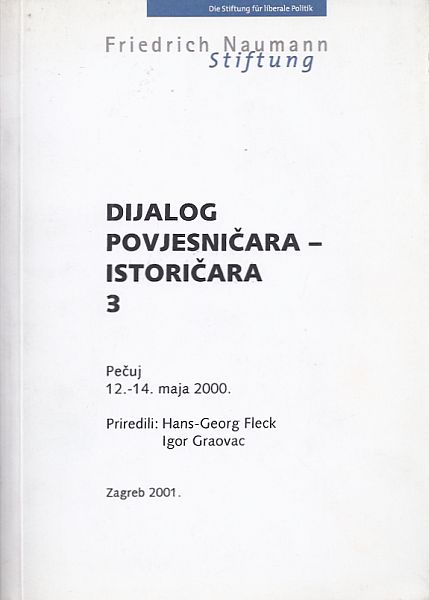 Die Stiftung für liberale Politik

Friedrich Naumann
Stiftung

DIJALOG
POVJESNIČARA –
ISTORIČARA
3

Pečuj
12.-14. maja 2000.

Priredili: Hans-Georg Fleck
Igor Graovac

Zagreb 2001.